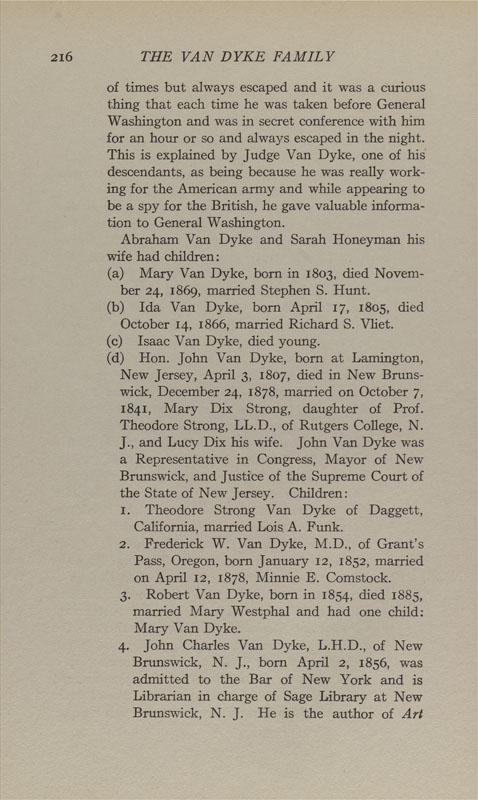 216 THE VAN DYKE FAMILY

of times but always escaped and it was a curious thing that each time he was taken before General Washington and was in secret conference with him for an hour or so and always escaped in the night. This is explained by Judge Van Dyke, one of his descendants, as being because he was really working for the American army and while appearing to be a spy for the British, he gave valuable information to General Washington.

Abraham Van Dyke and Sarah Honeyman his wife had children:

(a) Mary Van Dyke, born in 1803, died November 24, 1869, married Stephen S. Hunt.

(b) Ida Van Dyke, born April 17, 1805, died October 14, 1866, married Richard S. Vliet.

(c) Isaac Van Dyke, died young.

(d) Hon. John Van Dyke, born at Lamington, New Jersey, April 3, 1807, died in New Brunswick, December 24, 1878, married on October 7, 1841, Mary Dix Strong, daughter of Prof. Theodore Strong, LL.D., of Rutgers College, N. J., and Lucy Dix his wife. John Van Dyke was a Representative in Congress, Mayor of New Brunswick, and Justice of the Supreme Court of the State of New Jersey. Children:

1. Theodore Strong Van Dyke of Daggett, California, married Lois A. Funk.

2. Frederick W. Van Dyke, M.D., of Grant's Pass, Oregon, born January 12, 1852, married on April 12, 1878, Minnie E. Comstock.

3. Robert Van Dyke, born in 1854, died 1885, married Mary Westphal and had one child: Mary Van Dyke.

4. John Charles Van Dyke, L.H.D., of New Brunswick, N. J., born April 2, 1856, was admitted to the Bar of New York and is Librarian in charge of Sage Library at New Brunswick, N. J. He is the author of Art